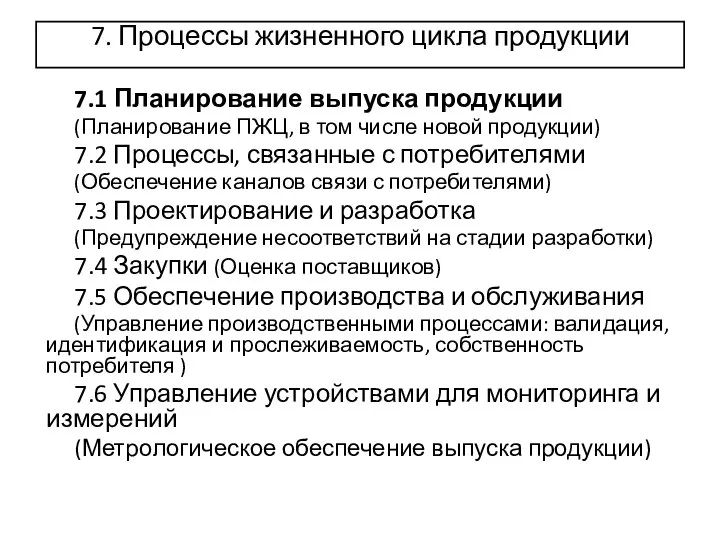 7. Процессы жизненного цикла продукции

7.1 Планирование выпуска продукции
(Планирование ПЖЦ, в том числе новой продукции)

7.2 Процессы, связанные с потребителями
(Обеспечение каналов связи с потребителями)

7.3 Проектирование и разработка
(Предупреждение несоответствий на стадии разработки)

7.4 Закупки (Оценка поставщиков)

7.5 Обеспечение производства и обслуживания
(Управление производственными процессами: валидация, идентификация и прослеживаемость, собственность потребителя )

7.6 Управление устройствами для мониторинга и измерений
(Метрологическое обеспечение выпуска продукции)